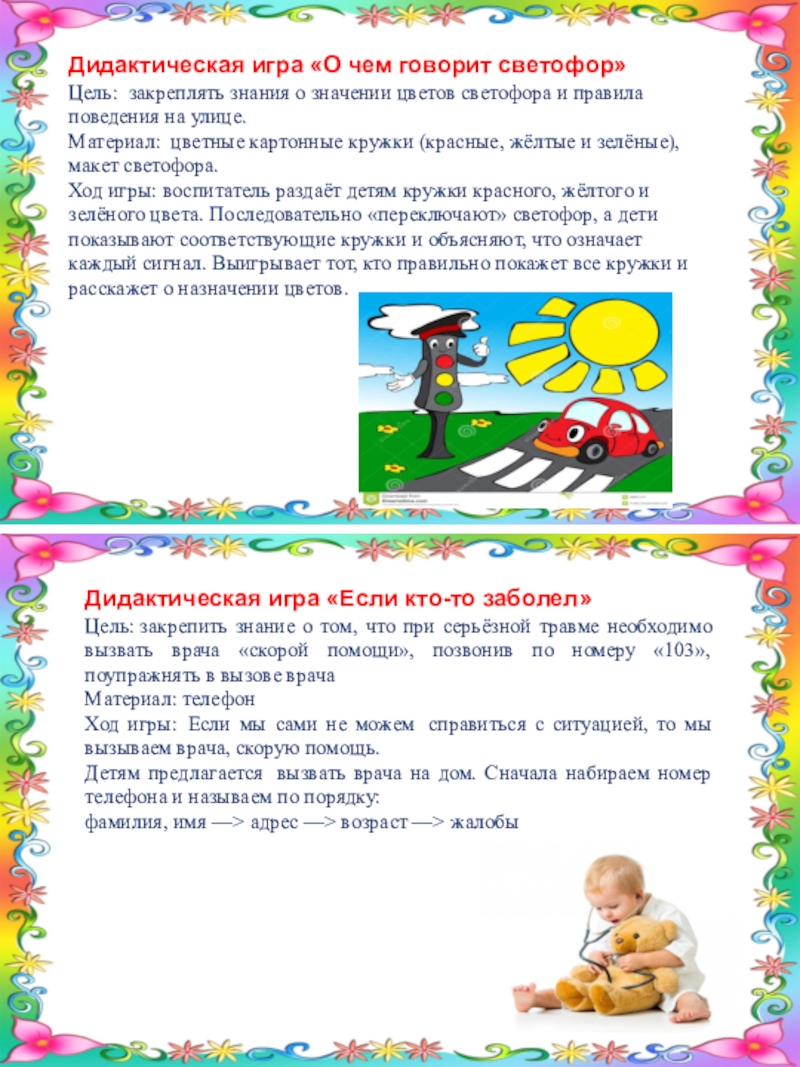 Дидактическая игра «О чем говорит светофор»

Цель: закреплять знания о значении цветов светофора и правила поведения на улице.

Материал: цветные картонные кружки (красные, жёлтые и зелёные), макет светофора.

Ход игры: воспитатель раздаёт детям кружки красного, жёлтого и зелёного цвета. Последовательно «переключают» светофор, а дети показывают соответствующие кружки и объясняют, что означает каждый сигнал. Выигрывает тот, кто правильно покажет все кружки и расскажет о назначении цветов.

Дидактическая игра «Если кто-то заболел»

Цель: закрепить знание о том, что при серьёзной травме необходимо вызвать врача «скорой помощи», позвонив по номеру «103», поупражнять в вызове врача

Материал: телефон

Ход игры: Если мы сами не можем справиться с ситуацией, то мы вызываем врача, скорую помощь.

Детям предлагается вызвать врача на дом. Сначала набираем номер телефона и называем по порядку:

фамилия, имя —> адрес —> возраст —> жалобы